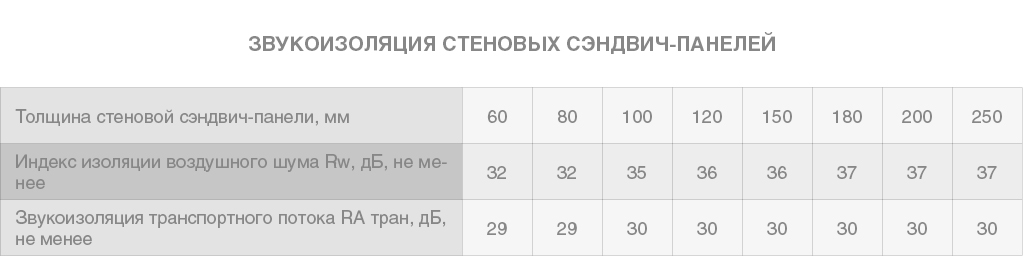 ЗВУКОИЗОЛЯЦИЯ СТЕНОВЫХ СЭНДВИЧ-ПАНЕЛЕЙ

| Толщина стеновой сэндвич-панели, мм | 60 | 80 | 100 | 120 | 150 | 180 | 200 | 250 |
|---|---|---|---|---|---|---|---|---|
| Индекс изоляции воздушного шума Rw, дБ, не менее | 32 | 32 | 35 | 36 | 36 | 37 | 37 | 37 |
| Звукоизоляция транспортного потока RA тран, дБ, не менее | 29 | 29 | 30 | 30 | 30 | 30 | 30 | 30 |